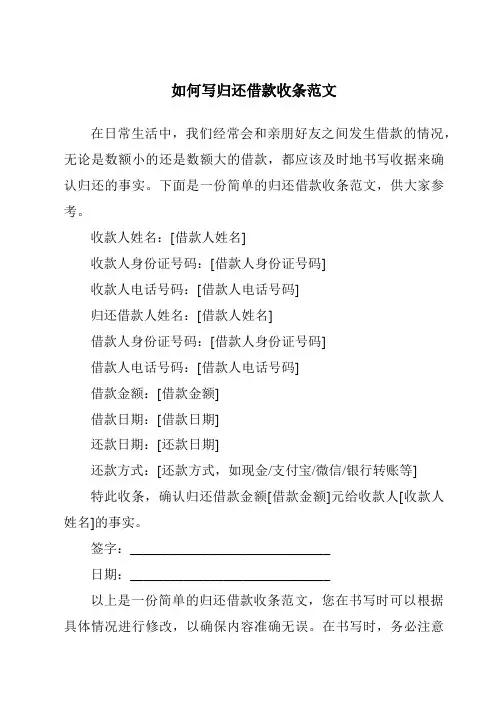 如何写归还借款收条范文

在日常生活中，我们经常会和亲朋好友之间发生借款的情况，无论是数额小的还是数额大的借款，都应该及时地书写收据来确认归还的事实。下面是一份简单的归还借款收条范文，供大家参考。

收款人姓名：[借款人姓名]

收款人身份证号码：[借款人身份证号码]

收款人电话号码：[借款人电话号码]

归还借款人姓名：[借款人姓名]

借款人身份证号码：[借款人身份证号码]

借款人电话号码：[借款人电话号码]

借款金额：[借款金额]

借款日期：[借款日期]

还款日期：[还款日期]

还款方式：[还款方式，如现金/支付宝/微信/银行转账等]

特此收条，确认归还借款金额[借款金额]元给收款人[收款人姓名]的事实。

签字：______________________________

日期：______________________________

以上是一份简单的归还借款收条范文，您在书写时可以根据具体情况进行修改，以确保内容准确无误。在书写时，务必注意